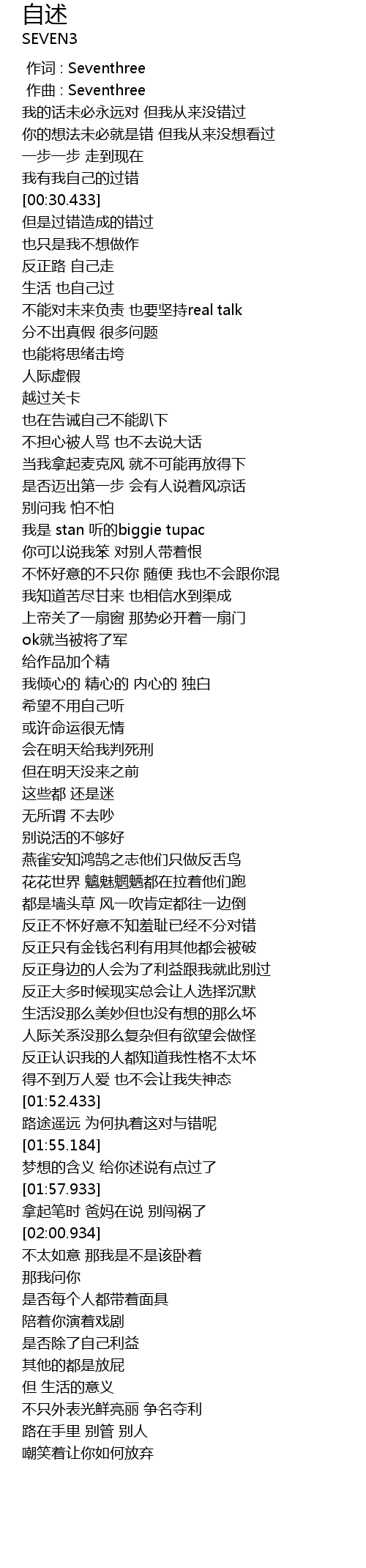 自述
SEVEN3

作词 : Seventhree
作曲 : Seventhree
我的话未必永远对 但我从来没错过
你的想法未必就是错 但我从来没想看过
一步一步 走到现在
我有我自己的过错
[00:30.433]
但是过错造成的错过
也只是我不想做作
反正路 自己走
生活 也自己过
不能对未来负责 也要坚持real talk
分不出真假 很多问题
也能将思绪击垮
人际虚假
越过关卡
也在告诫自己不能趴下
不担心被人骂 也不去说大话
当我拿起麦克风 就不可能再放得下
是否迈出第一步 会有人说着风凉话
别问我 怕不怕
我是 stan 听的biggie tupac
你可以说我笨 对别人带着恨
不怀好意的不只你 随便 我也不会跟你混
我知道苦尽甘来 也相信水到渠成
上帝关了一扇窗 那势必开着一扇门
ok就当被将了军
给作品加个精
我倾心的 精心的 内心的 独白
希望不用自己听
或许命运很无情
会在明天给我判死刑
但在明天没来之前
这些都 还是迷
无所谓 不去吵
别说活的不够好
燕雀安知鸿鹄之志他们只做反舌鸟
花花世界 魑魅魍魉都在拉着他们跑
都是墙头草 风一吹肯定都往一边倒
反正不怀好意不知羞耻已经不分对错
反正只有金钱名利有用其他都会被破
反正身边的人会为了利益跟我就此别过
反正大多时候现实总会让人选择沉默
生活没那么美妙但也没有想的那么坏
人际关系没那么复杂但有欲望会做怪
反正认识我的人都知道我性格不太坏
得不到万人爱 也不会让我失神态
[01:52.433]
路途遥远 为何执着这对与错呢
[01:55.184]
梦想的含义 给你述说有点过了
[01:57.933]
拿起笔时 爸妈在说 别闯祸了
[02:00.934]
不太如意 那我是不是该卧着
那我问你
是否每个人都带着面具
陪着你演着戏剧
是否除了自己利益
其他的都是放屁
但 生活的意义
不只外表光鲜亮丽 争名夺利
路在手里 别管 别人
嘲笑着让你如何放弃